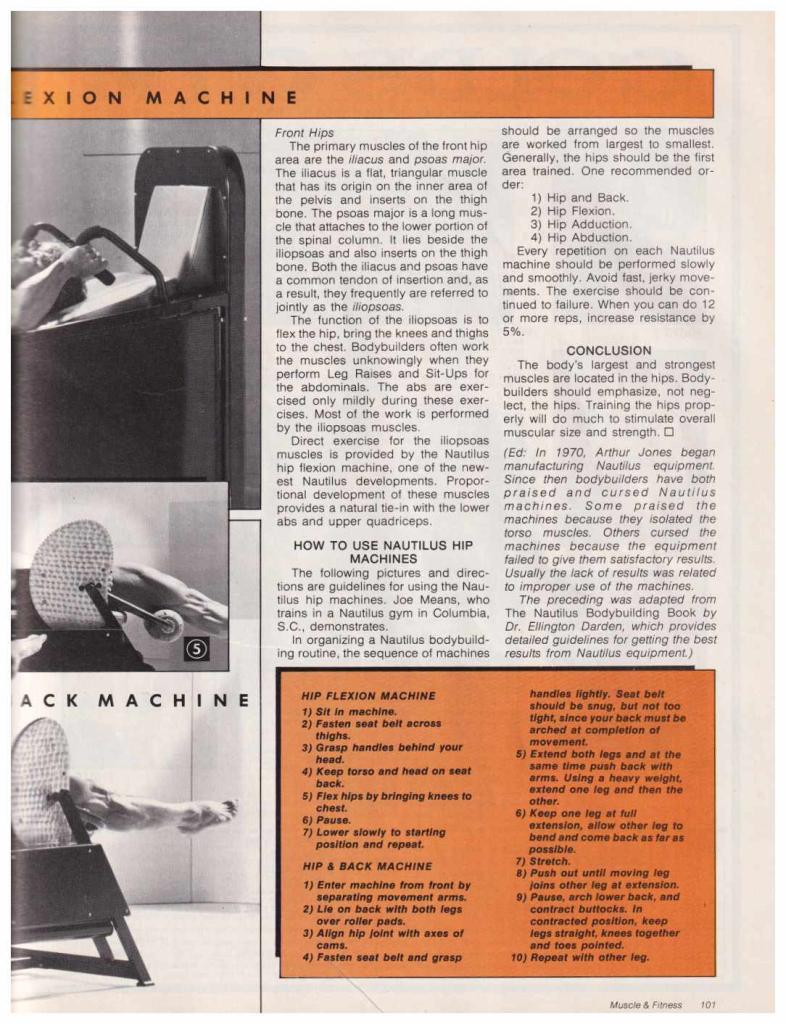 EXION MACHINE

Front Hips

The primary muscles of the front hip area are the iliacus and psoas major. The iliacus is a flat, triangular muscle that has its origin on the inner area of the pelvis and inserts on the thigh bone. The psoas major is a long muscle that attaches to the lower portion of the spinal column. It lies beside the iliopsoas and also inserts on the thigh bone. Both the iliacus and psoas have a common tendon of insertion and, as a result, they frequently are referred to jointly as the iliopsoas.

The function of the iliopsoas is to flex the hip, bring the knees and thighs to the chest. Bodybuilders often work the muscles unknowingly when they perform Leg Raises and Sit-Ups for the abdominals. The abs are exercised only mildly during these exercises. Most of the work is performed by the iliopsoas muscles.

Direct exercise for the iliopsoas muscles is provided by the Nautilus hip flexion machine, one of the newest Nautilus developments. Proportional development of these muscles provides a natural tie-in with the lower abs and upper quadriceps.

HOW TO USE NAUTILUS HIP MACHINES

The following pictures and directions are guidelines for using the Nautilus hip machines. Joe Means, who trains in a Nautilus gym in Columbia, S.C., demonstrates.

In organizing a Nautilus bodybuilding routine, the sequence of machines should be arranged so the muscles are worked from largest to smallest. Generally, the hips should be the first area trained. One recommended order:

1) Hip and Back.
2) Hip Flexion.
3) Hip Adduction.
4) Hip Abduction.

Every repetition on each Nautilus machine should be performed slowly and smoothly. Avoid fast, jerky movements. The exercise should be continued to failure. When you can do 12 or more reps, increase resistance by 5%.

CONCLUSION

The body's largest and strongest muscles are located in the hips. Bodybuilders should emphasize, not neglect, the hips. Training the hips properly will do much to stimulate overall muscular size and strength. □

(Ed: In 1970, Arthur Jones began manufacturing Nautilus equipment. Since then bodybuilders have both praised and cursed Nautilus machines. Some praised the machines because they isolated the torso muscles. Others cursed the machines because the equipment failed to give them satisfactory results. Usually the lack of results was related to improper use of the machines.

The preceding was adapted from The Nautilus Bodybuilding Book by Dr. Ellington Darden, which provides detailed guidelines for getting the best results from Nautilus equipment.)

5

ACK MACHINE

HIP FLEXION MACHINE
1) Sit in machine.
2) Fasten seat belt across thighs.
3) Grasp handles behind your head.
4) Keep torso and head on seat back.
5) Flex hips by bringing knees to chest.
6) Pause.
7) Lower slowly to starting position and repeat.

HIP & BACK MACHINE
1) Enter machine from front by separating movement arms.
2) Lie on back with both legs over roller pads.
3) Align hip joint with axes of cams.
4) Fasten seat belt and grasp handles lightly. Seat belt should be snug, but not too tight, since your back must be arched at completion of movement.
5) Extend both legs and at the same time push back with arms. Using a heavy weight, extend one leg and then the other.
6) Keep one leg at full extension, allow other leg to bend and come back as far as possible.
7) Stretch.
8) Push out until moving leg joins other leg at extension.
9) Pause, arch lower back, and contract buttocks. In contracted position, keep legs straight, knees together and toes pointed.
10) Repeat with other leg.

Muscle & Fitness 101